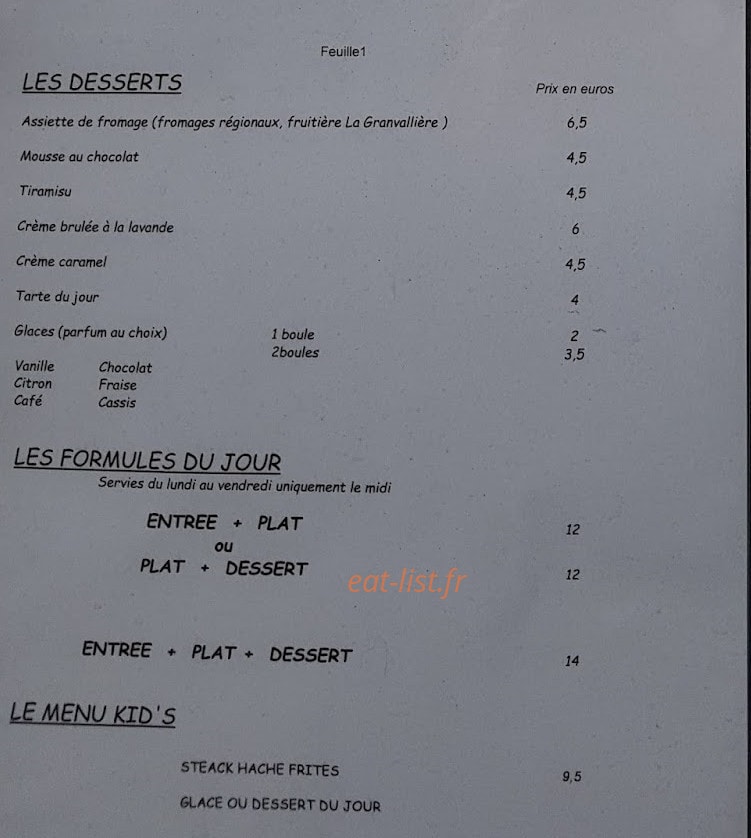 Feuille1

LES DESSERTS

Prix en euros

Assiette de fromage (fromages régionaux, fruitière La Granvallière ) 6,5

Mousse au chocolat 4,5

Tiramisu 4,5

Crème brulée à la lavande 6

Crème caramel 4,5

Tarte du jour 4

Glaces (parfum au choix) 1 boule 2
2boules 3,5

Vanille Chocolat
Citron Fraise
Café Cassis

LES FORMULES DU JOUR
Servies du lundi au vendredi uniquement le midi

ENTREE + PLAT 12
ou
PLAT + DESSERT 12

eat-list.fr

ENTREE + PLAT + DESSERT 14

LE MENU KID'S

STEACK HACHE FRITES 9,5

GLACE OU DESSERT DU JOUR